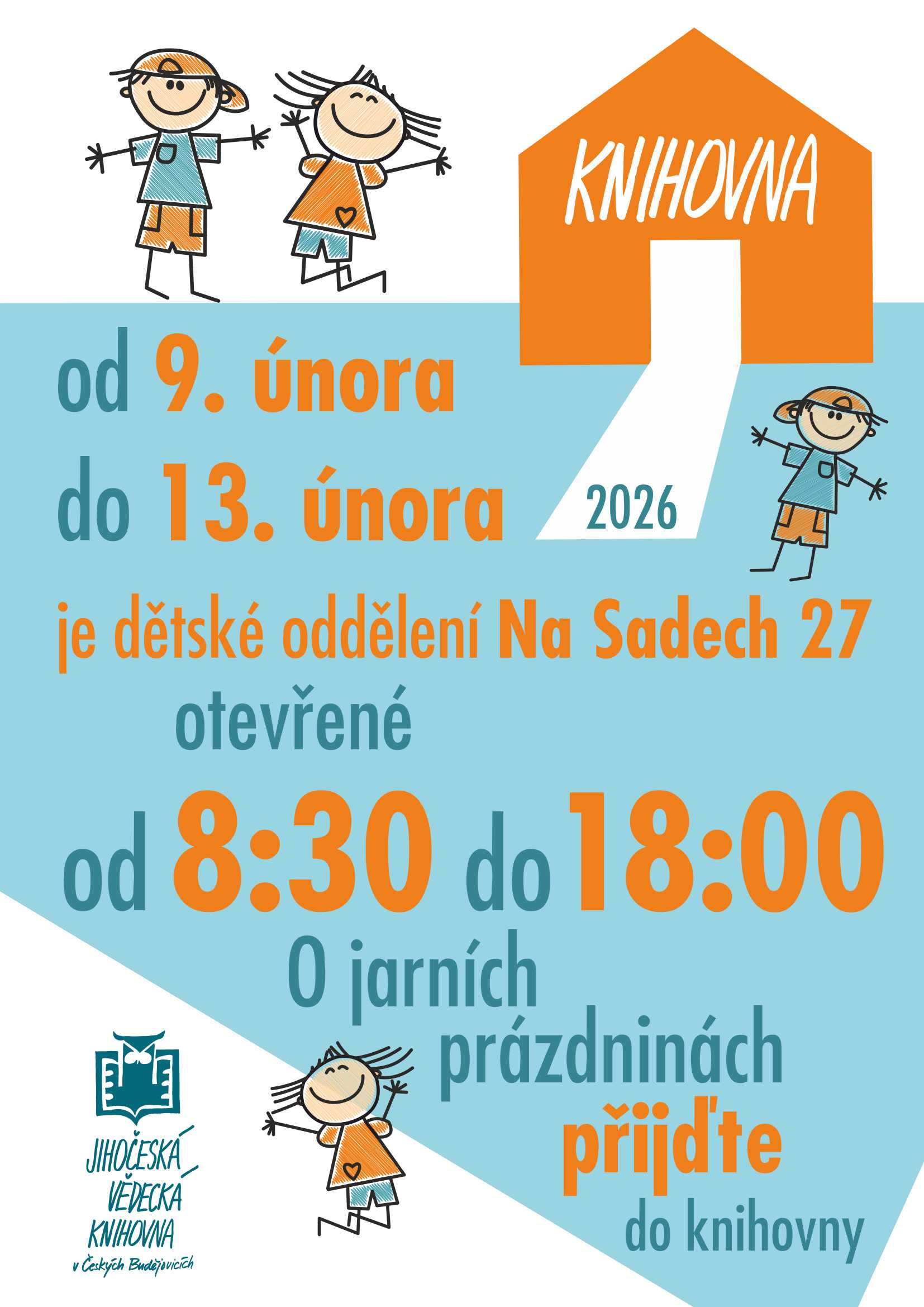 KNIHOVNA

od 9. února

do 13. února

2026

je dětské oddělení Na Sadech 27

otevřené

od 8:30 do 18:00

O jarních

prázdninách

přijďte

do knihovny

JIHOČESKÁ
VĚDECKÁ
KNIHOVNA
v Českých Budějovicích